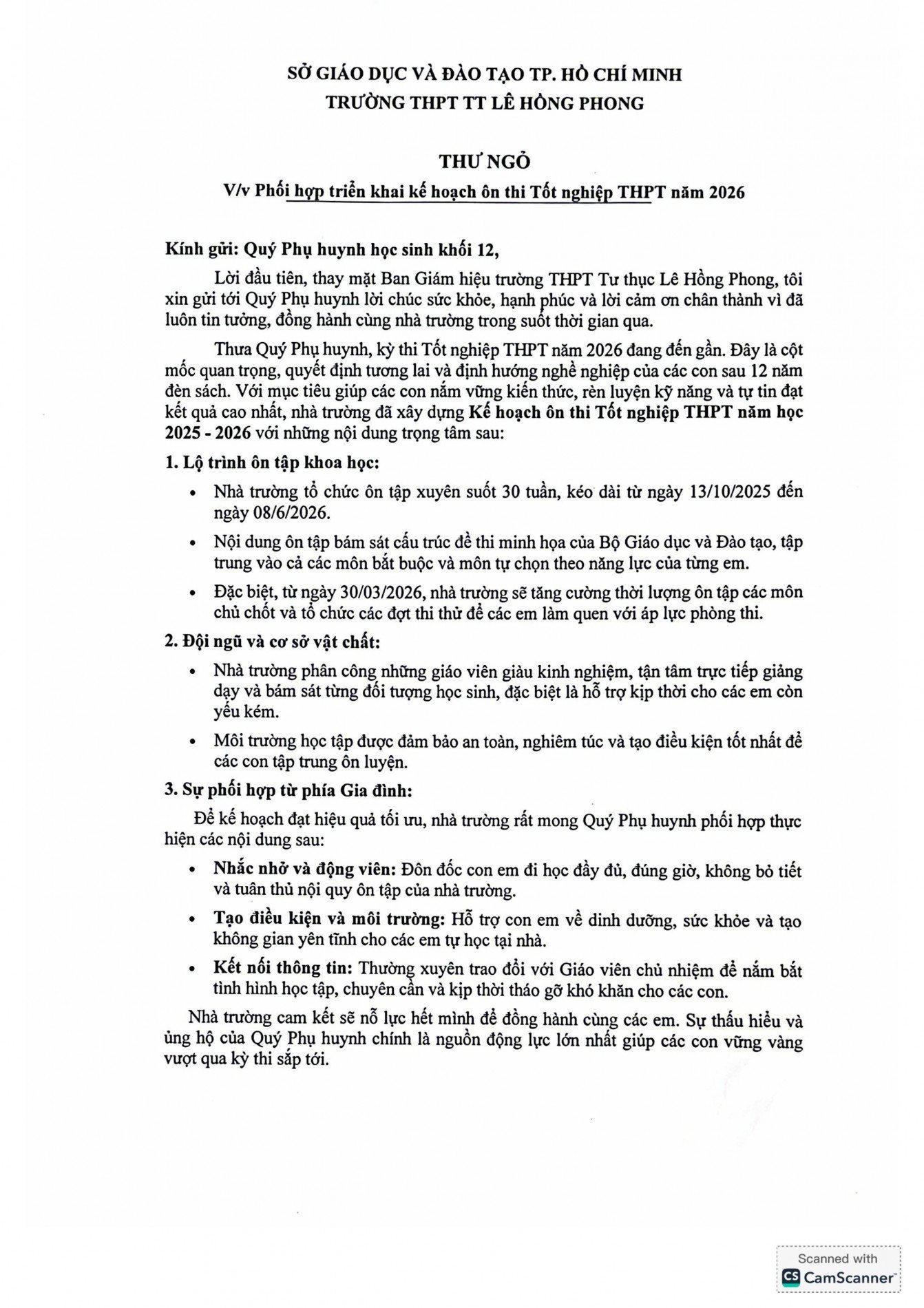 SỞ GIÁO DỤC VÀ ĐÀO TẠO TP. HỒ CHÍ MINH
TRƯỜNG THPT TT LÊ HỒNG PHONG

THƯ NGỎ
V/v Phối hợp triển khai kế hoạch ôn thi Tốt nghiệp THPT năm 2026

Kính gửi: Quý Phụ huynh học sinh khối 12,

Lời đầu tiên, thay mặt Ban Giám hiệu trường THPT Tư thục Lê Hồng Phong, tôi xin gửi tới Quý Phụ huynh lời chúc sức khỏe, hạnh phúc và lời cảm ơn chân thành vì đã luôn tin tưởng, đồng hành cùng nhà trường trong suốt thời gian qua.

Thưa Quý Phụ huynh, kỳ thi Tốt nghiệp THPT năm 2026 đang đến gần. Đây là cột mốc quan trọng, quyết định tương lai và định hướng nghề nghiệp của các con sau 12 năm đèn sách. Với mục tiêu giúp các con nắm vững kiến thức, rèn luyện kỹ năng và tự tin đạt kết quả cao nhất, nhà trường đã xây dựng Kế hoạch ôn thi Tốt nghiệp THPT năm học 2025 - 2026 với những nội dung trọng tâm sau:

1. Lộ trình ôn tập khoa học:

• Nhà trường tổ chức ôn tập xuyên suốt 30 tuần, kéo dài từ ngày 13/10/2025 đến ngày 08/6/2026.
• Nội dung ôn tập bám sát cấu trúc đề thi minh họa của Bộ Giáo dục và Đào tạo, tập trung vào cả các môn bắt buộc và môn tự chọn theo năng lực của từng em.
• Đặc biệt, từ ngày 30/03/2026, nhà trường sẽ tăng cường thời lượng ôn tập các môn chủ chốt và tổ chức các đợt thi thử để các em làm quen với áp lực phòng thi.

2. Đội ngũ và cơ sở vật chất:

• Nhà trường phân công những giáo viên giàu kinh nghiệm, tận tâm trực tiếp giảng dạy và bám sát từng đối tượng học sinh, đặc biệt là hỗ trợ kịp thời cho các em còn yếu kém.
• Môi trường học tập được đảm bảo an toàn, nghiêm túc và tạo điều kiện tốt nhất để các con tập trung ôn luyện.

3. Sự phối hợp từ phía Gia đình:

Để kế hoạch đạt hiệu quả tối ưu, nhà trường rất mong Quý Phụ huynh phối hợp thực hiện các nội dung sau:

• Nhắc nhở và động viên: Đôn đốc con em đi học đầy đủ, đúng giờ, không bỏ tiết và tuân thủ nội quy ôn tập của nhà trường.
• Tạo điều kiện và môi trường: Hỗ trợ con em về dinh dưỡng, sức khỏe và tạo không gian yên tĩnh cho các em tự học tại nhà.
• Kết nối thông tin: Thường xuyên trao đổi với Giáo viên chủ nhiệm để nắm bắt tình hình học tập, chuyên cần và kịp thời tháo gỡ khó khăn cho các con.

Nhà trường cam kết sẽ nỗ lực hết mình để đồng hành cùng các em. Sự thấu hiểu và ủng hộ của Quý Phụ huynh chính là nguồn động lực lớn nhất giúp các con vững vàng vượt qua kỳ thi sắp tới.

Scanned with
CamScanner